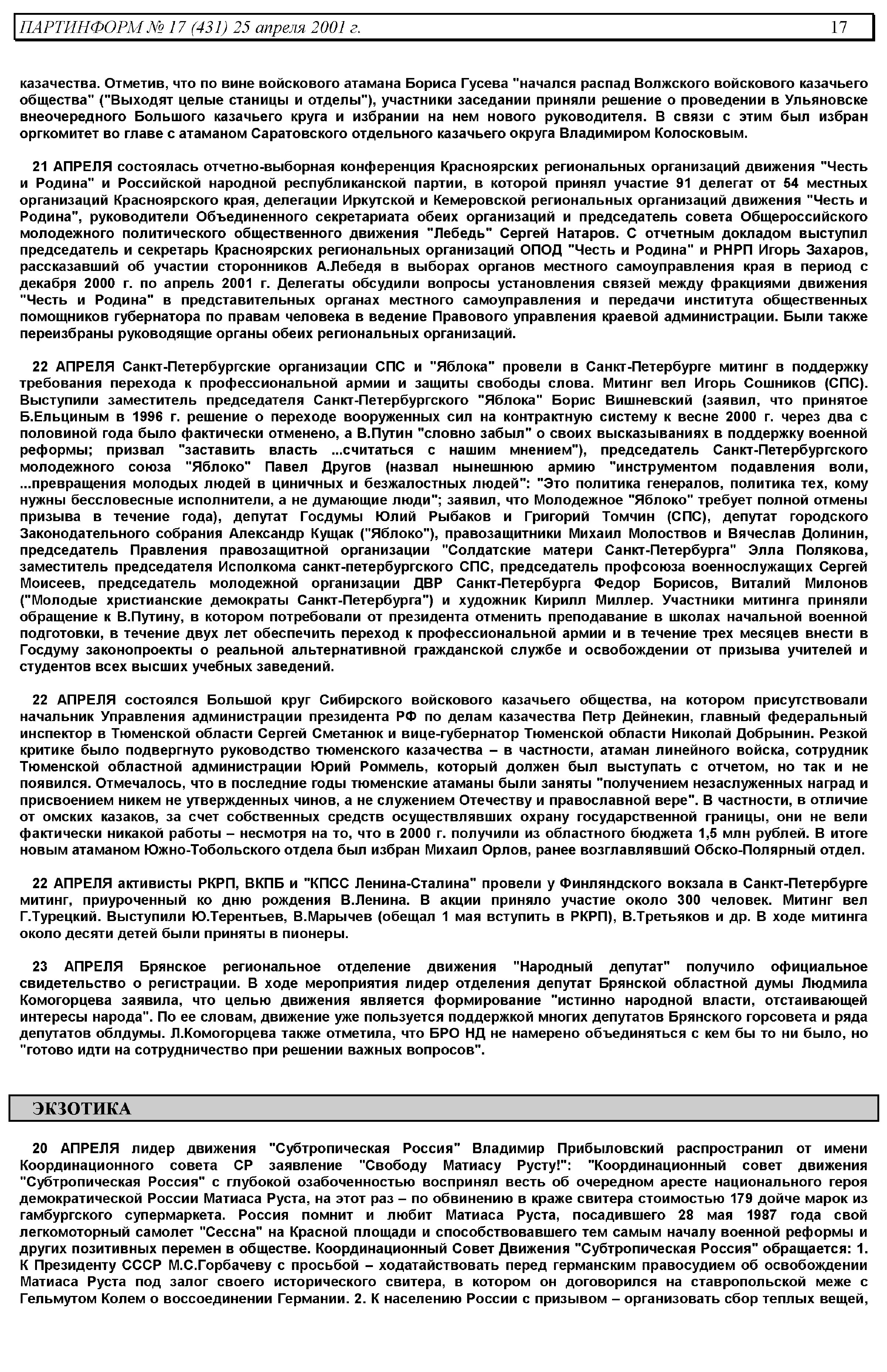 ПАРТИНФОРМ № 17 (431) 25 апреля 2001 г. 17

казачества. Отметив, что по вине войскового атамана Бориса Гусева "начался распад Волжского войскового казачьего общества" ("Выходят целые станицы и отделы"), участники заседании приняли решение о проведении в Ульяновске внеочередного Большого казачьего круга и избрании на нем нового руководителя. В связи с этим был избран оргкомитет во главе с атаманом Саратовского отдельного казачьего округа Владимиром Колосковым.

21 АПРЕЛЯ состоялась отчетно-выборная конференция Красноярских региональных организаций движения "Честь и Родина" и Российской народной республиканской партии, в которой принял участие 91 делегат от 54 местных организаций Красноярского края, делегации Иркутской и Кемеровской региональных организаций движения "Честь и Родина", руководители Объединенного секретариата обеих организаций и председатель совета Общероссийского молодежного политического общественного движения "Лебедь" Сергей Натаров. С отчетным докладом выступил председатель и секретарь Красноярских региональных организаций ОПОД "Честь и Родина" и РНРП Игорь Захаров, рассказавший об участии сторонников А.Лебедя в выборах органов местного самоуправления края в период с декабря 2000 г. по апрель 2001 г. Делегаты обсудили вопросы установления связей между фракциями движения "Честь и Родина" в представительных органах местного самоуправления и передачи института общественных помощников губернатора по правам человека в ведение Правового управления краевой администрации. Были также переизбраны руководящие органы обеих региональных организаций.

22 АПРЕЛЯ Санкт-Петербургские организации СПС и "Яблока" провели в Санкт-Петербурге митинг в поддержку требования перехода к профессиональной армии и защиты свободы слова. Митинг вел Игорь Сошников (СПС). Выступили заместитель председателя Санкт-Петербургского "Яблока" Борис Вишневский (заявил, что принятое Б.Ельциным в 1996 г. решение о переходе вооруженных сил на контрактную систему к весне 2000 г. через два с половиной года было фактически отменено, а В.Путин "словно забыл" о своих высказываниях в поддержку военной реформы; призвал "заставить власть ...считаться с нашим мнением"), председатель Санкт-Петербургского молодежного союза "Яблоко" Павел Другов (назвал нынешнюю армию "инструментом подавления воли, ...превращения молодых людей в циничных и безжалостных людей": "Это политика генералов, политика тех, кому нужны бессловесные исполнители, а не думающие люди"; заявил, что Молодежное "Яблоко" требует полной отмены призыва в течение года), депутат Госдумы Юлий Рыбаков и Григорий Томчин (СПС), депутат городского Законодательного собрания Александр Кущак ("Яблоко"), правозащитники Михаил Молоствов и Вячеслав Долинин, председатель Правления правозащитной организации "Солдатские матери Санкт-Петербурга" Элла Полякова, заместитель председателя Исполкома санкт-петербургского СПС, председатель профсоюза военнослужащих Сергей Моисеев, председатель молодежной организации ДВР Санкт-Петербурга Федор Борисов, Виталий Милонов ("Молодые христианские демократы Санкт-Петербурга") и художник Кирилл Миллер. Участники митинга приняли обращение к В.Путину, в котором потребовали от президента отменить преподавание в школах начальной военной подготовки, в течение двух лет обеспечить переход к профессиональной армии и в течение трех месяцев внести в Госдуму законопроекты о реальной альтернативной гражданской службе и освобождении от призыва учителей и студентов всех высших учебных заведений.

22 АПРЕЛЯ состоялся Большой круг Сибирского войскового казачьего общества, на котором присутствовали начальник Управления администрации президента РФ по делам казачества Петр Дейнекин, главный федеральный инспектор в Тюменской области Сергей Сметанюк и вице-губернатор Тюменской области Николай Добрынин. Резкой критике было подвергнуто руководство тюменского казачества – в частности, атаман линейного войска, сотрудник Тюменской областной администрации Юрий Роммель, который должен был выступать с отчетом, но так и не появился. Отмечалось, что в последние годы тюменские атаманы были заняты "получением незаслуженных наград и присвоением никем не утвержденных чинов, а не служением Отечеству и православной вере". В частности, в отличие от омских казаков, за счет собственных средств осуществлявших охрану государственной границы, они не вели фактически никакой работы – несмотря на то, что в 2000 г. получили из областного бюджета 1,5 млн рублей. В итоге новым атаманом Южно-Тобольского отдела был избран Михаил Орлов, ранее возглавлявший Обско-Полярный отдел.

22 АПРЕЛЯ активисты РКРП, ВКПБ и "КПСС Ленина-Сталина" провели у Финляндского вокзала в Санкт-Петербурге митинг, приуроченный ко дню рождения В.Ленина. В акции приняло участие около 300 человек. Митинг вел Г.Турецкий. Выступили Ю.Терентьев, В.Марычев (обещал 1 мая вступить в РКРП), В.Третьяков и др. В ходе митинга около десяти детей были приняты в пионеры.

23 АПРЕЛЯ Брянское региональное отделение движения "Народный депутат" получило официальное свидетельство о регистрации. В ходе мероприятия лидер отделения депутат Брянской областной думы Людмила Комогорцева заявила, что целью движения является формирование "истинно народной власти, отстаивающей интересы народа". По ее словам, движение уже пользуется поддержкой многих депутатов Брянского горсовета и ряда депутатов облдумы. Л.Комогорцева также отметила, что БРО НД не намерено объединяться с кем бы то ни было, но "готово идти на сотрудничество при решении важных вопросов".

ЭКЗОТИКА

20 АПРЕЛЯ лидер движения "Субтропическая Россия" Владимир Прибыловский распространил от имени Координационного совета СР заявление "Свободу Матиасу Русту!": "Координационный совет движения "Субтропическая Россия" с глубокой озабоченностью воспринял весть об очередном аресте национального героя демократической России Матиаса Руста, на этот раз – по обвинению в краже свитера стоимостью 179 дойче марок из гамбургского супермаркета. Россия помнит и любит Матиаса Руста, посадившего 28 мая 1987 года свой легкомоторный самолет "Сессна" на Красной площади и способствовавшего тем самым началу военной реформы и других позитивных перемен в обществе. Координационный Совет Движения "Субтропическая Россия" обращается: 1. К Президенту СССР М.С.Горбачеву с просьбой – ходатайствовать перед германским правосудием об освобождении Матиаса Руста под залог своего исторического свитера, в котором он договорился на ставропольской меже с Гельмутом Колем о воссоединении Германии. 2. К населению России с призывом – организовать сбор теплых вещей,